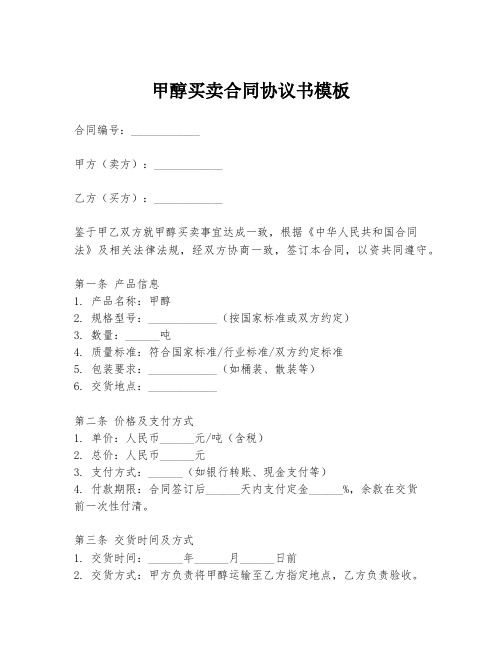 甲醇买卖合同协议书模板

合同编号：____________

甲方（卖方）：____________

乙方（买方）：____________

鉴于甲乙双方就甲醇买卖事宜达成一致，根据《中华人民共和国合同法》及相关法律法规，经双方协商一致，签订本合同，以资共同遵守。

第一条 产品信息
1. 产品名称：甲醇
2. 规格型号：____________（按国家标准或双方约定）
3. 数量：______吨
4. 质量标准：符合国家标准/行业标准/双方约定标准
5. 包装要求：____________（如桶装、散装等）
6. 交货地点：____________

第二条 价格及支付方式
1. 单价：人民币______元/吨（含税）
2. 总价：人民币______元
3. 支付方式：______（如银行转账、现金支付等）
4. 付款期限：合同签订后______天内支付定金______%，余款在交货前一次性付清。

第三条 交货时间及方式
1. 交货时间：______年______月______日前
2. 交货方式：甲方负责将甲醇运输至乙方指定地点，乙方负责验收。